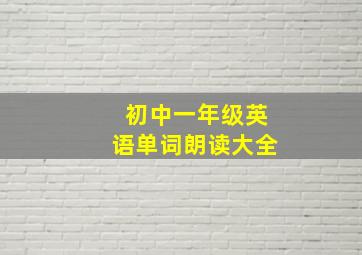 初中一年级英语单词朗读大全